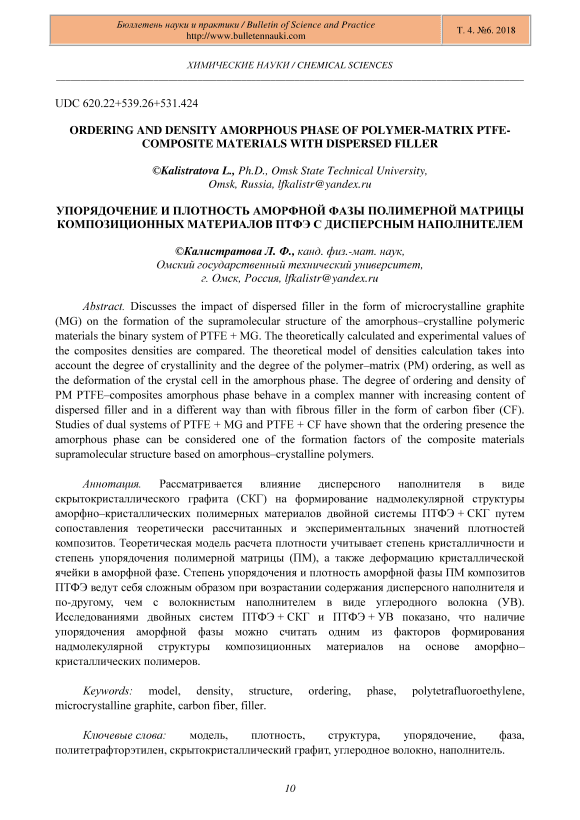 Бюллетень науки и практики / Bulletin of Science and Practice
http://www.bulletennauki.com

Т. 4. №6. 2018

ХИМИЧЕСКИЕ НАУКИ / CHEMICAL SCIENCES

UDC 620.22+539.26+531.424

ORDERING AND DENSITY AMORPHOUS PHASE OF POLYMER-MATRIX PTFE-COMPOSITE MATERIALS WITH DISPERSED FILLER

©Kalistratova L., Ph.D., Omsk State Technical University, Omsk, Russia, lfkalistr@yandex.ru

УПОРЯДОЧЕНИЕ И ПЛОТНОСТЬ АМОРФНОЙ ФАЗЫ ПОЛИМЕРНОЙ МАТРИЦЫ КОМПОЗИЦИОННЫХ МАТЕРИАЛОВ ПТФЭ С ДИСПЕРСНЫМ НАПОЛНИТЕЛЕМ

©Калистратова Л. Ф., канд. физ.-мат. наук, Омский государственный технический университет, г. Омск, Россия, lfkalistr@yandex.ru

Abstract. Discusses the impact of dispersed filler in the form of microcrystalline graphite (MG) on the formation of the supramolecular structure of the amorphous–crystalline polymeric materials the binary system of PTFE + MG. The theoretically calculated and experimental values of the composites densities are compared. The theoretical model of densities calculation takes into account the degree of crystallinity and the degree of the polymer–matrix (PM) ordering, as well as the deformation of the crystal cell in the amorphous phase. The degree of ordering and density of PM PTFE–composites amorphous phase behave in a complex manner with increasing content of dispersed filler and in a different way than with fibrous filler in the form of carbon fiber (CF). Studies of dual systems of PTFE + MG and PTFE + CF have shown that the ordering presence the amorphous phase can be considered one of the formation factors of the composite materials supramolecular structure based on amorphous–crystalline polymers.

Аннотация. Рассматривается влияние дисперсного наполнителя в виде скрытокристаллического графита (СКГ) на формирование надмолекулярной структуры аморфно–кристаллических полимерных материалов двойной системы ПТФЭ + СКГ путем сопоставления теоретически рассчитанных и экспериментальных значений плотностей композитов. Теоретическая модель расчета плотности учитывает степень кристалличности и степень упорядочения полимерной матрицы (ПМ), а также деформацию кристаллической ячейки в аморфной фазе. Степень упорядочения и плотность аморфной фазы ПМ композитов ПТФЭ ведут себя сложным образом при возрастании содержания дисперсного наполнителя и по-другому, чем с волокнистым наполнителем в виде углеродного волокна (УВ). Исследованиями двойных систем ПТФЭ + СКГ и ПТФЭ + УВ показано, что наличие упорядочения аморфной фазы можно считать одним из факторов формирования надмолекулярной структуры композиционных материалов на основе аморфно–кристаллических полимеров.

Keywords: model, density, structure, ordering, phase, polytetrafluoroethylene, microcrystalline graphite, carbon fiber, filler.

Ключевые слова: модель, плотность, структура, упорядочение, фаза, политетрафторэтилен, скрытокристаллический графит, углеродное волокно, наполнитель.

10